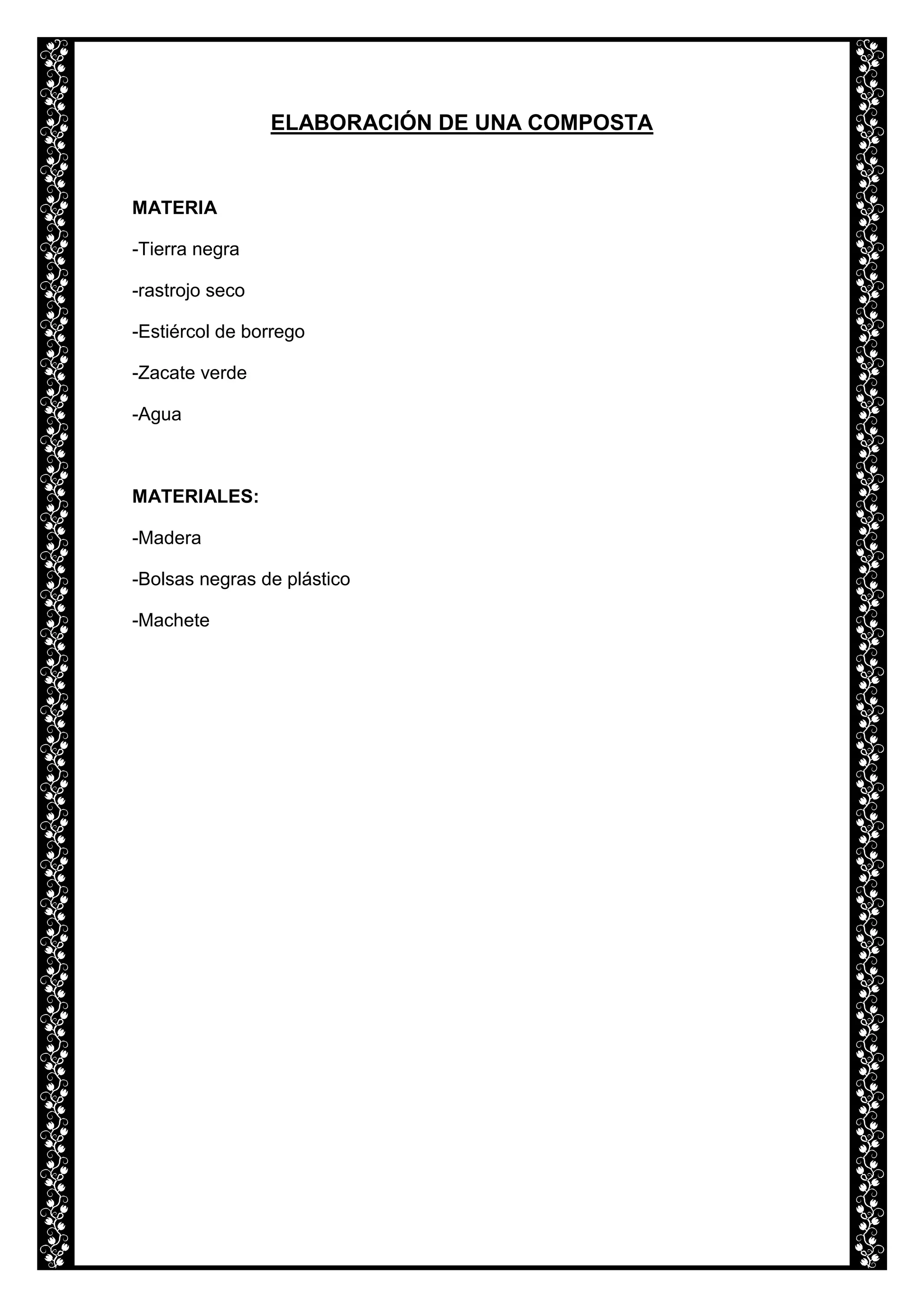 ELABORACIÓN DE UNA COMPOSTA

MATERIA

-Tierra negra

-rastrojo seco

-Estiércol de borrego

-Zacate verde

-Agua

MATERIALES:

-Madera

-Bolsas negras de plástico

-Machete